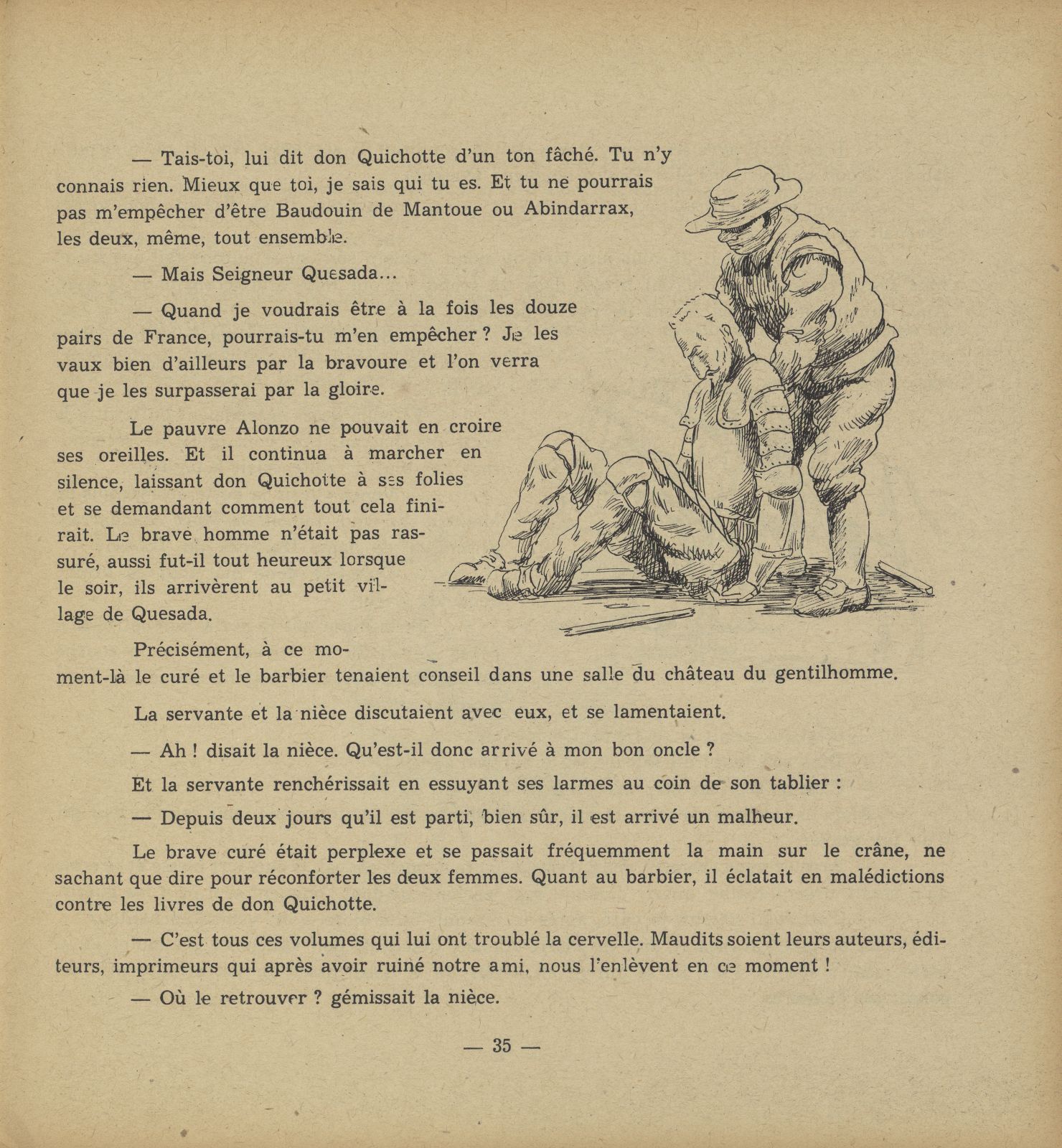 — Tais-toi, lui dit don Quichotte d'un ton fâché. Tu n'y connais rien. Mieux que toi, je sais qui tu es. Et tu ne pourrais pas m'empêcher d'être Baudouin de Mantoue ou Abindarrax, les deux, même, tout ensemble.

— Mais Seigneur Quesada...

— Quand je voudrais être à la fois les douze pairs de France, pourrais-tu m'en empêcher ? Je les vaux bien d'ailleurs par la bravoure et l'on verra que je les surpasserai par la gloire.

Le pauvre Alonzo ne pouvait en croire ses oreilles. Et il continua à marcher en silence, laissant don Quichotte à ses folies et se demandant comment tout cela finirait. Le brave homme n'était pas rassuré, aussi fut-il tout heureux lorsque le soir, ils arrivèrent au petit village de Quesada.

Précisément, à ce moment-là le curé et le barbier tenaient conseil dans une salle du château du gentilhomme.

La servante et la nièce discutaient avec eux, et se lamentaient.

— Ah ! disait la nièce. Qu'est-il donc arrivé à mon bon oncle ?

Et la servante renchérissait en essuyant ses larmes au coin de son tablier :

— Depuis deux jours qu'il est parti, bien sûr, il est arrivé un malheur.

Le brave curé était perplexe et se passait fréquemment la main sur le crâne, ne sachant que dire pour réconforter les deux femmes. Quant au barbier, il éclatait en malédictions contre les livres de don Quichotte.

— C'est tous ces volumes qui lui ont troublé la cervelle. Maudits soient leurs auteurs, éditeurs, imprimeurs qui après avoir ruiné notre ami, nous l'enlèvent en ce moment !

— Où le retrouver ? gémissait la nièce.

— 35 —